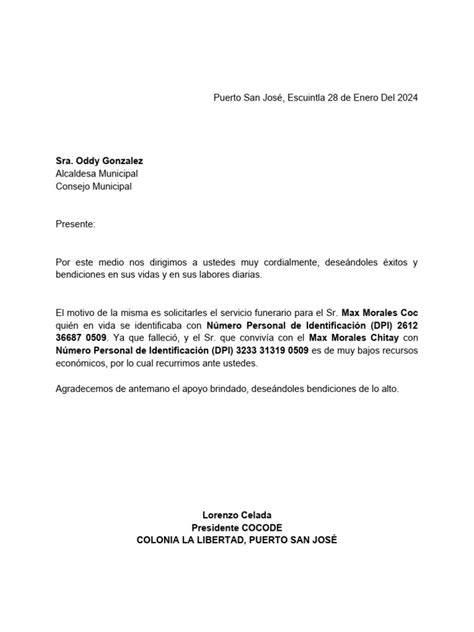 Puerto San José, Escuintla 28 de Enero Del 2024

Sra. Oddy Gonzalez
Alcaldesa Municipal
Consejo Municipal

Presente:

Por este medio nos dirigimos a ustedes muy cordialmente, deseándoles éxitos y bendiciones en sus vidas y en sus labores diarias.

El motivo de la misma es solicitarles el servicio funerario para el Sr. Max Morales Coc quién en vida se identificaba con Número Personal de Identificación (DPI) 2612 36687 0509. Ya que falleció, y el Sr. que convivía con el Max Morales Chitay con Número Personal de Identificación (DPI) 3233 31319 0509 es de muy bajos recursos económicos, por lo cual recurrimos ante ustedes.

Agradecemos de antemano el apoyo brindado, deseándoles bendiciones de lo alto.

Lorenzo Celada
Presidente COCODE
COLONIA LA LIBERTAD, PUERTO SAN JOSÉ